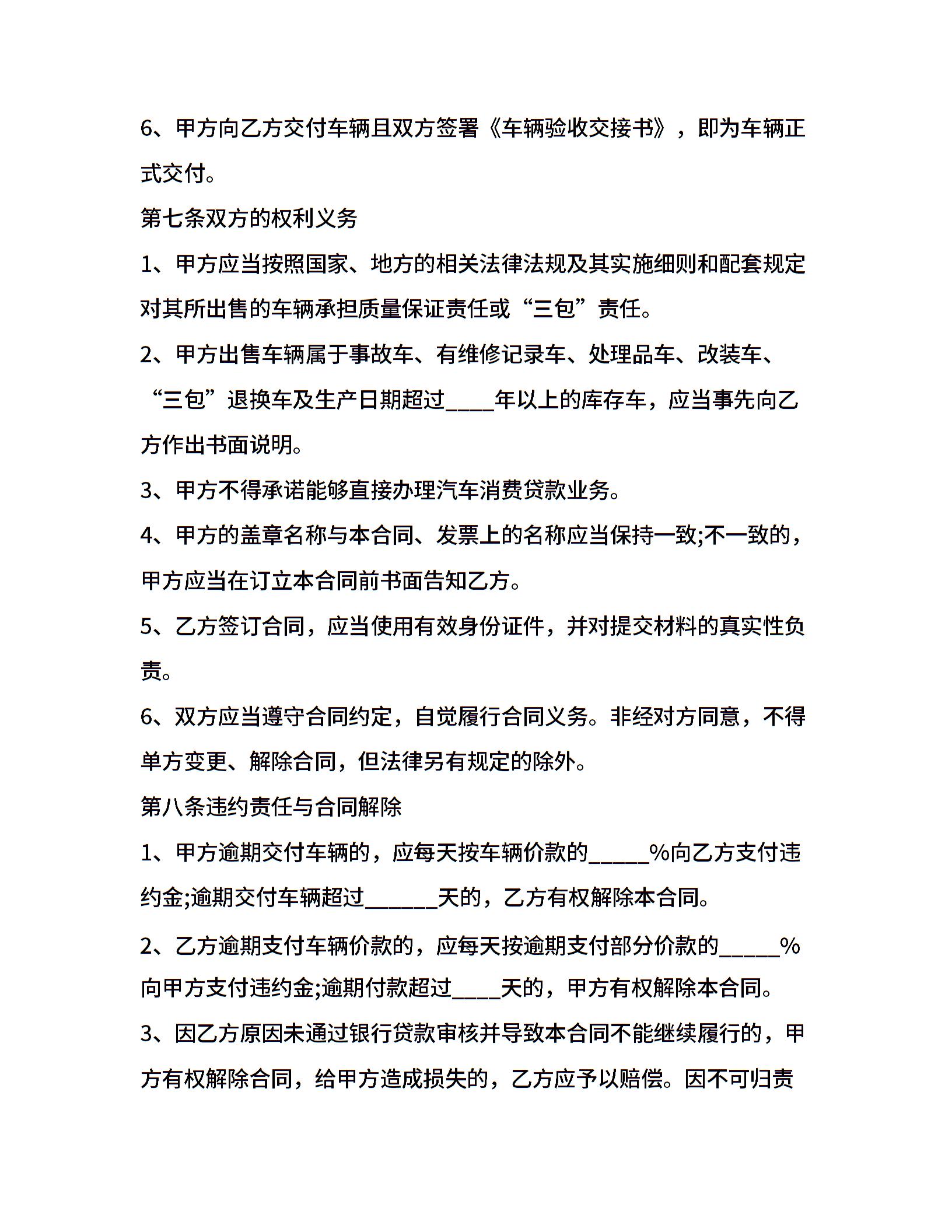 6、甲方向乙方交付车辆且双方签署《车辆验收交接书》，即为车辆正式交付。

第七条双方的权利义务

1、甲方应当按照国家、地方的相关法律法规及其实施细则和配套规定对其所出售的车辆承担质量保证责任或“三包”责任。

2、甲方出售车辆属于事故车、有维修记录车、处理品车、改装车、“三包”退换车及生产日期超过____年以上的库存车，应当事先向乙方作出书面说明。

3、甲方不得承诺能够直接办理汽车消费贷款业务。

4、甲方的盖章名称与本合同、发票上的名称应当保持一致;不一致的，甲方应当在订立本合同前书面告知乙方。

5、乙方签订合同，应当使用有效身份证件，并对提交材料的真实性负责。

6、双方应当遵守合同约定，自觉履行合同义务。非经对方同意，不得单方变更、解除合同，但法律另有规定的除外。

第八条违约责任与合同解除

1、甲方逾期交付车辆的，应每天按车辆价款的_____%向乙方支付违约金;逾期交付车辆超过______天的，乙方有权解除本合同。

2、乙方逾期支付车辆价款的，应每天按逾期支付部分价款的_____%向甲方支付违约金;逾期付款超过____天的，甲方有权解除本合同。

3、因乙方原因未通过银行贷款审核并导致本合同不能继续履行的，甲方有权解除合同，给甲方造成损失的，乙方应予以赔偿。因不可归责